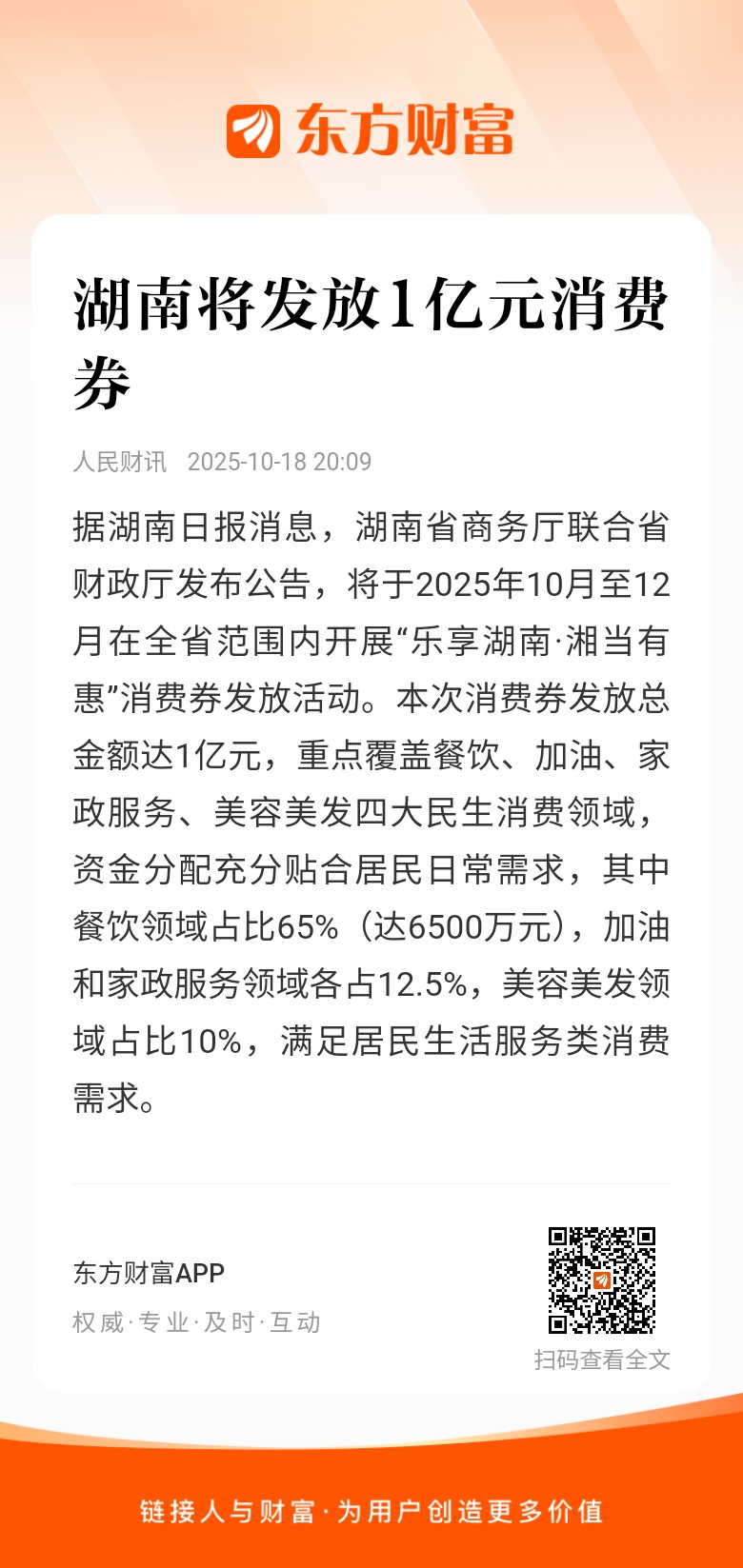 东方财富

湖南将发放1亿元消费券

人民财讯 2025-10-18 20:09

据湖南日报消息，湖南省商务厅联合省财政厅发布公告，将于2025年10月至12月在全省范围内开展“乐享湖南·湘当有惠”消费券发放活动。本次消费券发放总金额达1亿元，重点覆盖餐饮、加油、家政服务、美容美发四大民生消费领域，资金分配充分贴合居民日常需求，其中餐饮领域占比65%（达6500万元），加油和家政服务领域各占12.5%，美容美发领域占比10%，满足居民生活服务类消费需求。

东方财富APP
权威·专业·及时·互动

扫码查看全文

链接人与财富·为用户创造更多价值